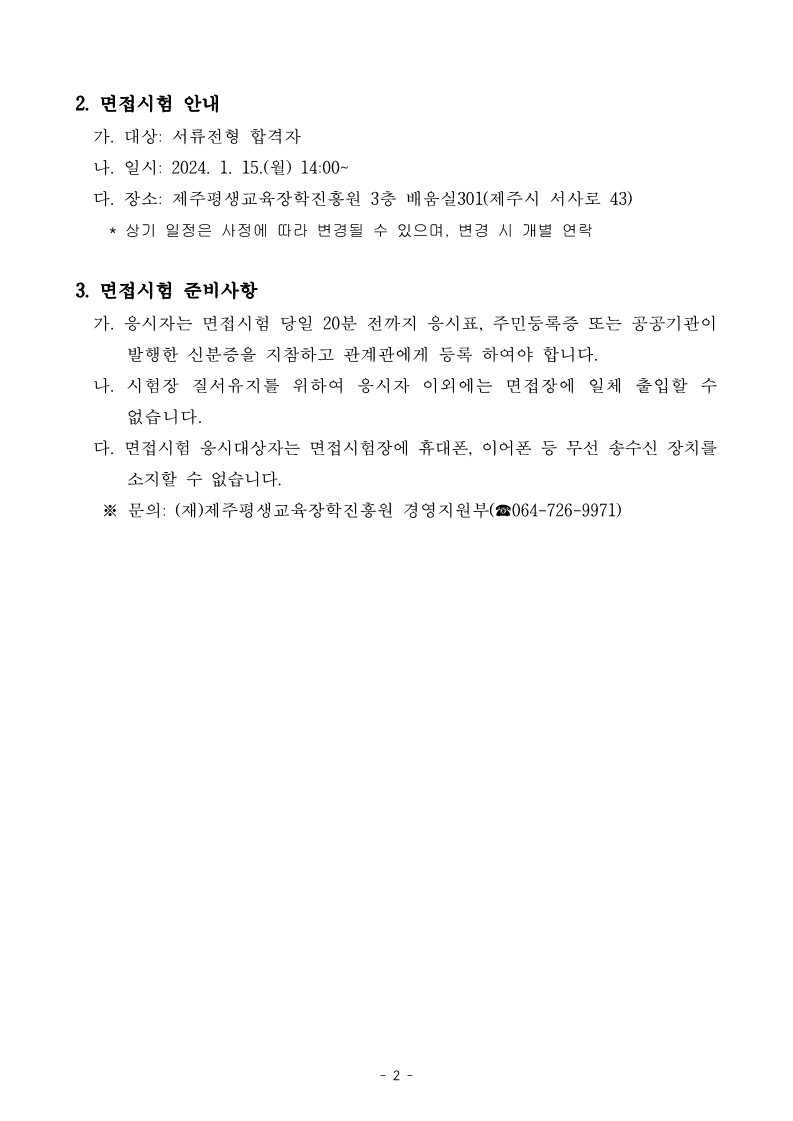 2. 면접시험 안내

가. 대상: 서류전형 합격자

나. 일시: 2024. 1. 15.(월) 14:00~

다. 장소: 제주평생교육장학진흥원 3층 배움실301(제주시 서사로 43)

* 상기 일정은 사정에 따라 변경될 수 있으며, 변경 시 개별 연락

3. 면접시험 준비사항

가. 응시자는 면접시험 당일 20분 전까지 응시표, 주민등록증 또는 공공기관이 발행한 신분증을 지참하고 관계관에게 등록 하여야 합니다.

나. 시험장 질서유지를 위하여 응시자 이외에는 면접장에 일체 출입할 수 없습니다.

다. 면접시험 응시대상자는 면접시험장에 휴대폰, 이어폰 등 무선 송수신 장치를 소지할 수 없습니다.

※ 문의: (재)제주평생교육장학진흥원 경영지원부(☎064-726-9971)

- 2 -